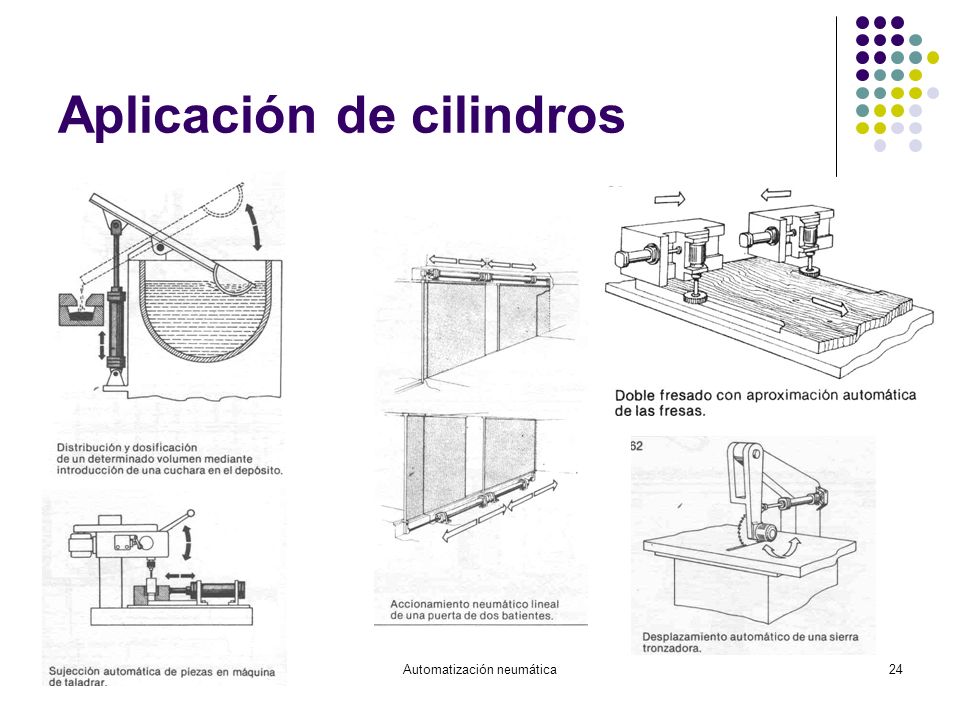 Aplicación de cilindros

Distribución y dosificación de un determinado volumen mediante introducción de una cuchara en el depósito.

Sujección automática de piezas en máquina de taladrar.

Accionamiento neumático lineal de una puerta de dos batientes.

Doble fresado con aproximación automática de las fresas.

62

Desplazamiento automático de una sierra tronzadora.

Automatización neumática

24